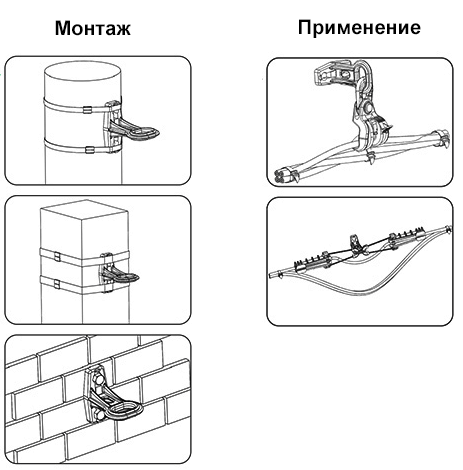 Монтаж

Применение